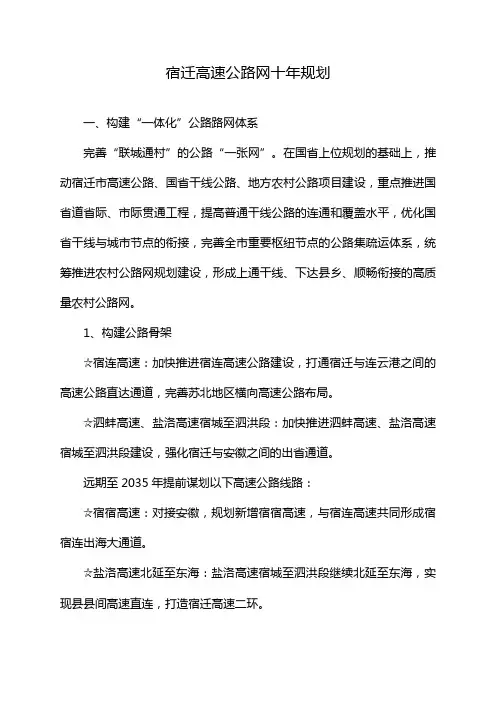 宿迁高速公路网十年规划

一、构建“一体化”公路路网体系

完善“联城通村”的公路“一张网”。在国省上位规划的基础上，推动宿迁市高速公路、国省干线公路、地方农村公路项目建设，重点推进国省道省际、市际贯通工程，提高普通干线公路的连通和覆盖水平，优化国省干线与城市节点的衔接，完善全市重要枢纽节点的公路集疏运体系，统筹推进农村公路网规划建设，形成上通干线、下达县乡、顺畅衔接的高质量农村公路网。

1、构建公路骨架

☆宿连高速：加快推进宿连高速公路建设，打通宿迁与连云港之间的高速公路直达通道，完善苏北地区横向高速公路布局。

☆泗蚌高速、盐洛高速宿城至泗洪段：加快推进泗蚌高速、盐洛高速宿城至泗洪段建设，强化宿迁与安徽之间的出省通道。

远期至 2035 年提前谋划以下高速公路线路：

☆宿宿高速：对接安徽，规划新增宿宿高速，与宿连高速共同形成宿宿连出海大通道。

☆盐洛高速北延至东海：盐洛高速宿城至泗洪段继续北延至东海，实现县县间高速直连，打造宿迁高速二环。